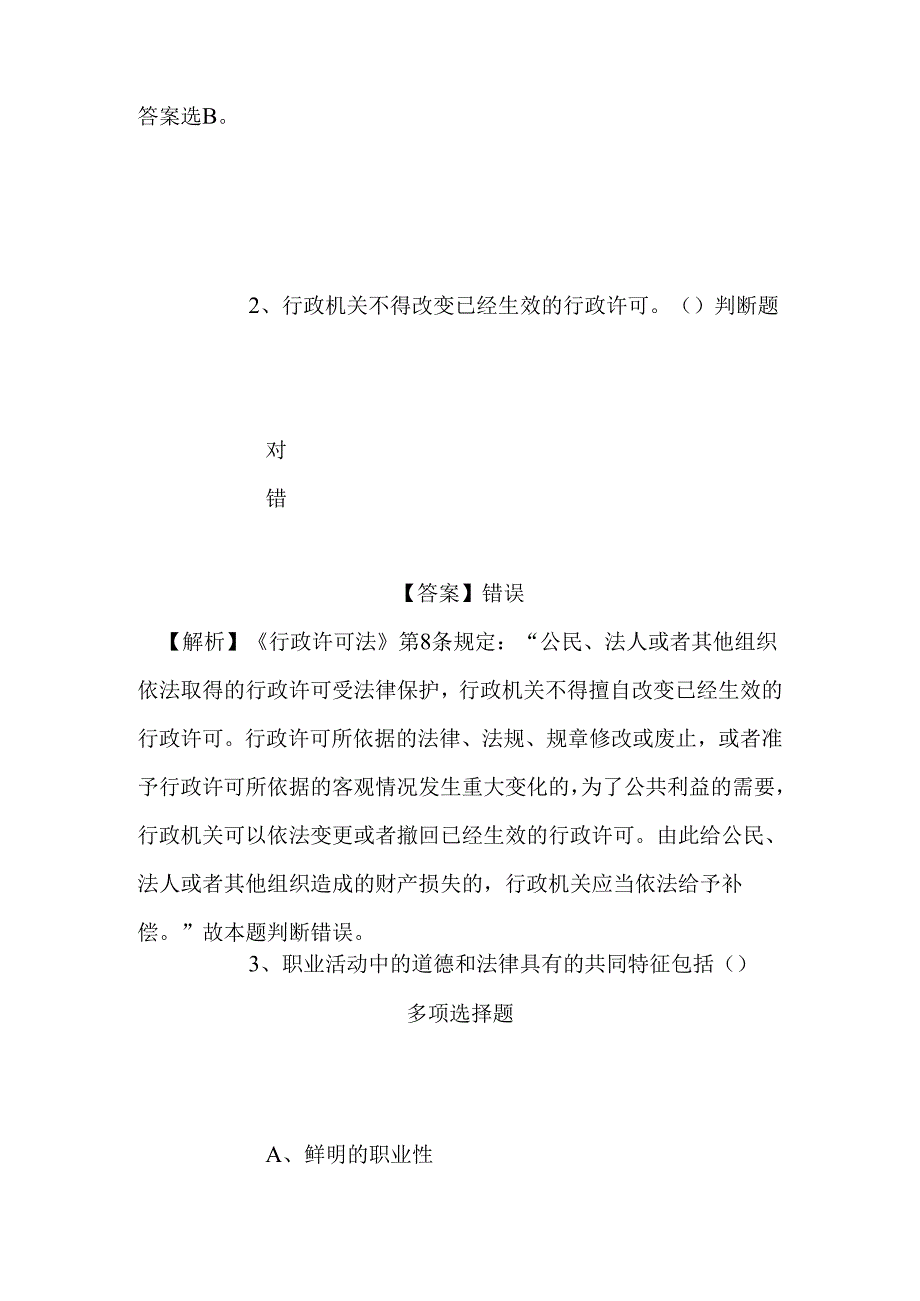 答案选B。

2、行政机关不得改变已经生效的行政许可。（）判断题

对

错

【答案】错误

【解析】《行政许可法》第8条规定：“公民、法人或者其他组织依法取得的行政许可受法律保护，行政机关不得擅自改变已经生效的行政许可。行政许可所依据的法律、法规、规章修改或废止，或者准予行政许可所依据的客观情况发生重大变化的，为了公共利益的需要，行政机关可以依法变更或者撤回已经生效的行政许可。由此给公民、法人或者其他组织造成的财产损失的，行政机关应当依法给予补偿。”故本题判断错误。

3、职业活动中的道德和法律具有的共同特征包括（）

多项选择题

A、鲜明的职业性